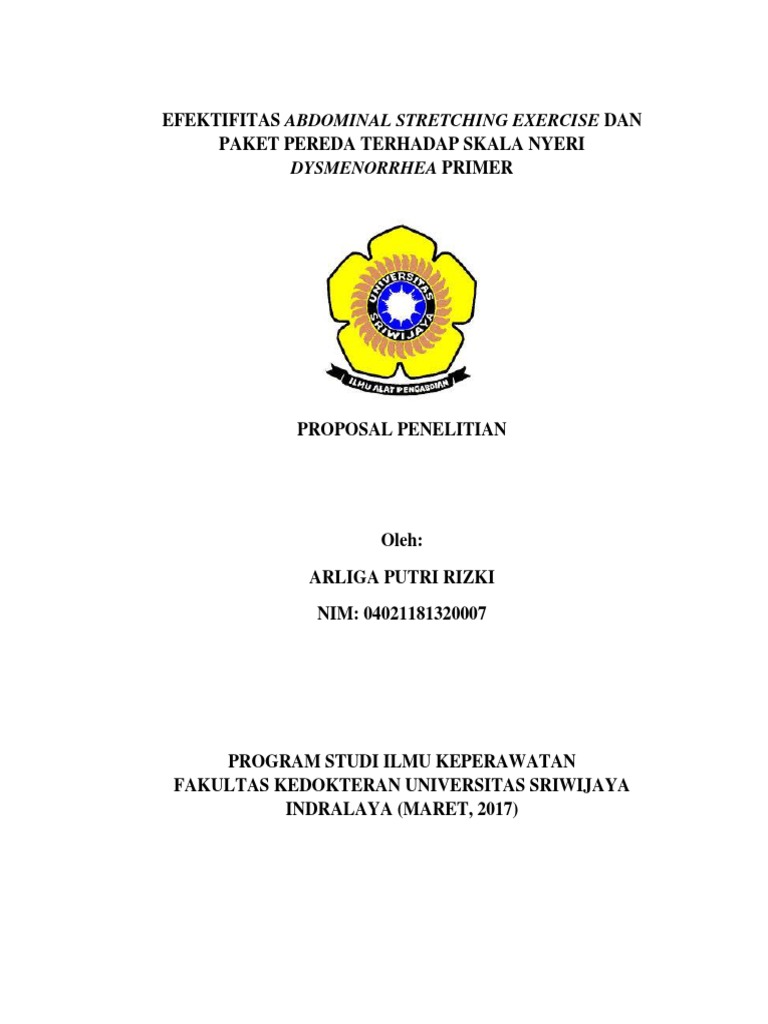 EFEKTIFITAS ABDOMINAL STRETCHING EXERCISE DAN PAKET PEREDA TERHADAP SKALA NYERI DYSMENORRHEA PRIMER

UNIVERSITAS SRIWIJAYA

ILMU ALAT PENGABDIAN

PROPOSAL PENELITIAN

Oleh:

ARLIGA PUTRI RIZKI

NIM: 04021181320007

PROGRAM STUDI ILMU KEPERAWATAN
FAKULTAS KEDOKTERAN UNIVERSITAS SRIWIJAYA
INDRALAYA (MARET, 2017)